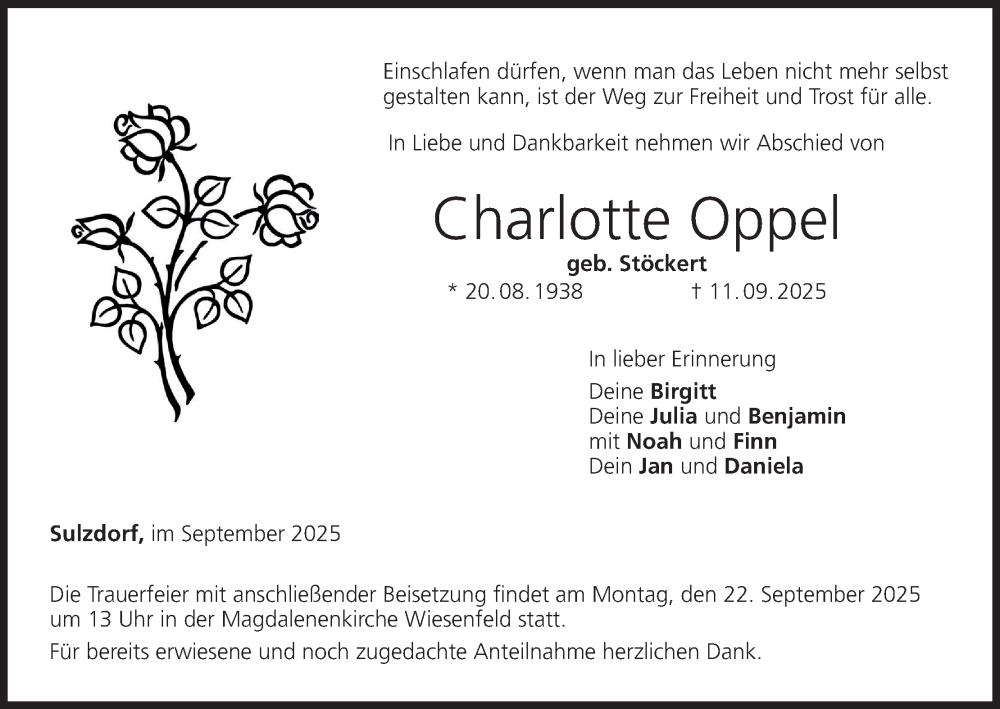 Einschlafen dürfen, wenn man das Leben nicht mehr selbst gestalten kann, ist der Weg zur Freiheit und Trost für alle.

In Liebe und Dankbarkeit nehmen wir Abschied von

Charlotte Oppel

geb. Stöckert

* 20. 08. 1938 † 11. 09. 2025

In lieber Erinnerung

Deine Birgitt
Deine Julia und Benjamin
mit Noah und Finn
Dein Jan und Daniela

Sulzdorf, im September 2025

Die Trauerfeier mit anschließender Beisetzung findet am Montag, den 22. September 2025 um 13 Uhr in der Magdalenenkirche Wiesenfeld statt.

Für bereits erwiesene und noch zugedachte Anteilnahme herzlichen Dank.